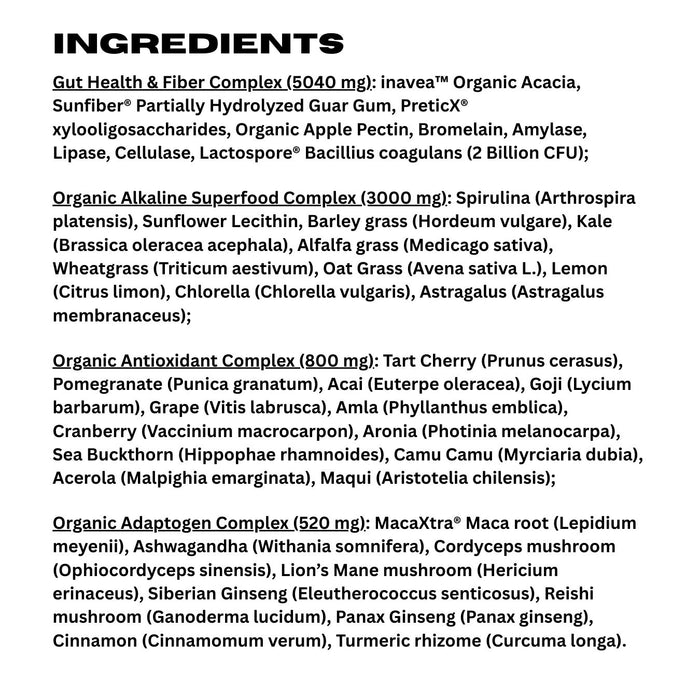 INGREDIENTS

Gut Health & Fiber Complex (5040 mg): inavea™ Organic Acacia, Sunfiber® Partially Hydrolyzed Guar Gum, PreticX® xylooligosaccharides, Organic Apple Pectin, Bromelain, Amylase, Lipase, Cellulase, Lactospore® Bacillius coagulans (2 Billion CFU);

Organic Alkaline Superfood Complex (3000 mg): Spirulina (Arthrospira platensis), Sunflower Lecithin, Barley grass (Hordeum vulgare), Kale (Brassica oleracea acephala), Alfalfa grass (Medicago sativa), Wheatgrass (Triticum aestivum), Oat Grass (Avena sativa L.), Lemon (Citrus limon), Chlorella (Chlorella vulgaris), Astragalus (Astragalus membranaceus);

Organic Antioxidant Complex (800 mg): Tart Cherry (Prunus cerasus), Pomegranate (Punica granatum), Acai (Euterpe oleracea), Goji (Lycium barbarum), Grape (Vitis labrusca), Amla (Phyllanthus emblica), Cranberry (Vaccinium macrocarpon), Aronia (Photinia melanocarpa), Sea Buckthorn (Hippophae rhamnoides), Camu Camu (Myrciaria dubia), Acerola (Malpighia emarginata), Maqui (Aristotelia chilensis);

Organic Adaptogen Complex (520 mg): MacaXtra® Maca root (Lepidium meyenii), Ashwagandha (Withania somnifera), Cordyceps mushroom (Ophiocordyceps sinensis), Lion's Mane mushroom (Hericium erinaceus), Siberian Ginseng (Eleutherococcus senticosus), Reishi mushroom (Ganoderma lucidum), Panax Ginseng (Panax ginseng), Cinnamon (Cinnamomum verum), Turmeric rhizome (Curcuma longa).